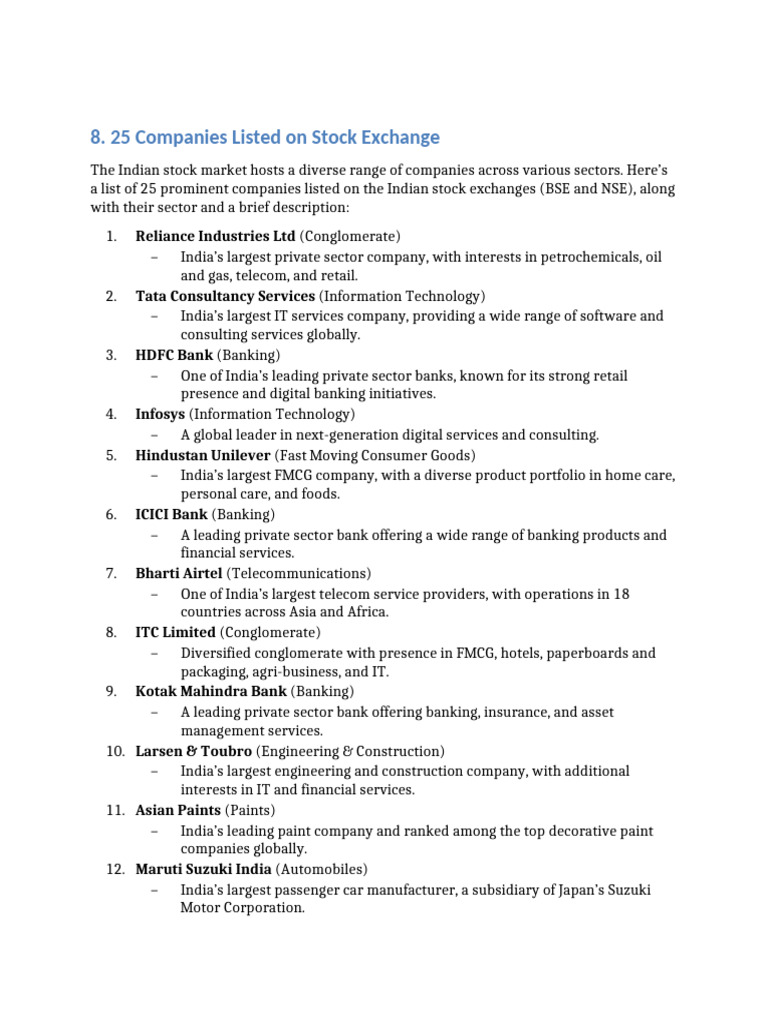 8. 25 Companies Listed on Stock Exchange

The Indian stock market hosts a diverse range of companies across various sectors. Here's a list of 25 prominent companies listed on the Indian stock exchanges (BSE and NSE), along with their sector and a brief description:

1. Reliance Industries Ltd (Conglomerate)
– India's largest private sector company, with interests in petrochemicals, oil and gas, telecom, and retail.
2. Tata Consultancy Services (Information Technology)
– India's largest IT services company, providing a wide range of software and consulting services globally.
3. HDFC Bank (Banking)
– One of India's leading private sector banks, known for its strong retail presence and digital banking initiatives.
4. Infosys (Information Technology)
– A global leader in next-generation digital services and consulting.
5. Hindustan Unilever (Fast Moving Consumer Goods)
– India's largest FMCG company, with a diverse product portfolio in home care, personal care, and foods.
6. ICICI Bank (Banking)
– A leading private sector bank offering a wide range of banking products and financial services.
7. Bharti Airtel (Telecommunications)
– One of India's largest telecom service providers, with operations in 18 countries across Asia and Africa.
8. ITC Limited (Conglomerate)
– Diversified conglomerate with presence in FMCG, hotels, paperboards and packaging, agri-business, and IT.
9. Kotak Mahindra Bank (Banking)
– A leading private sector bank offering banking, insurance, and asset management services.
10. Larsen & Toubro (Engineering & Construction)
– India's largest engineering and construction company, with additional interests in IT and financial services.
11. Asian Paints (Paints)
– India's leading paint company and ranked among the top decorative paint companies globally.
12. Maruti Suzuki India (Automobiles)
– India's largest passenger car manufacturer, a subsidiary of Japan's Suzuki Motor Corporation.